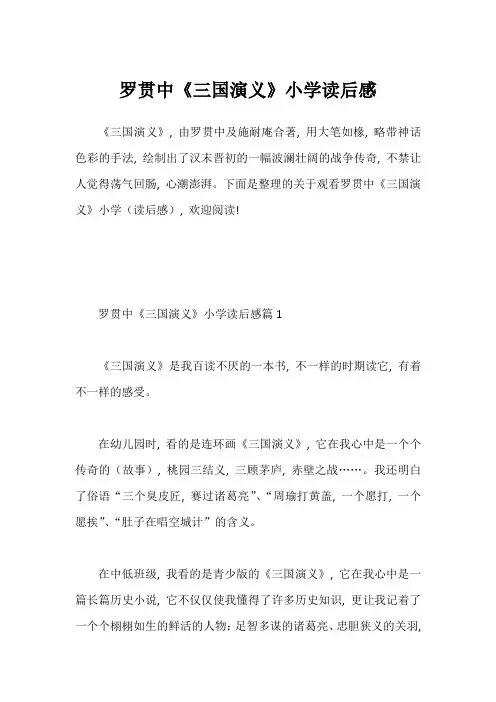 罗贯中《三国演义》小学读后感

《三国演义》，由罗贯中及施耐庵合著，用大笔如椽，略带神话色彩的手法，绘制出了汉末晋初的一幅波澜壮阔的战争传奇，不禁让人觉得荡气回肠，心潮澎湃。下面是整理的关于观看罗贯中《三国演义》小学（读后感），欢迎阅读!

罗贯中《三国演义》小学读后感篇 1

《三国演义》是我百读不厌的一本书，不一样的时期读它，有着不一样的感受。

在幼儿园时，看的是连环画《三国演义》，它在我心中是一个个传奇的（故事），桃园三结义，三顾茅庐，赤壁之战……。我还明白了俗语“三个臭皮匠，赛过诸葛亮”、“周瑜打黄盖，一个愿打，一个愿挨”、“肚子在唱空城计”的含义。

在中低班级，我看的是青少版的《三国演义》，它在我心中是一篇长篇历史小说，它不仅仅使我懂得了许多历史知识，更让我记着了一个个栩栩如生的鲜活的人物：足智多谋的诸葛亮、忠胆狭义的关羽，